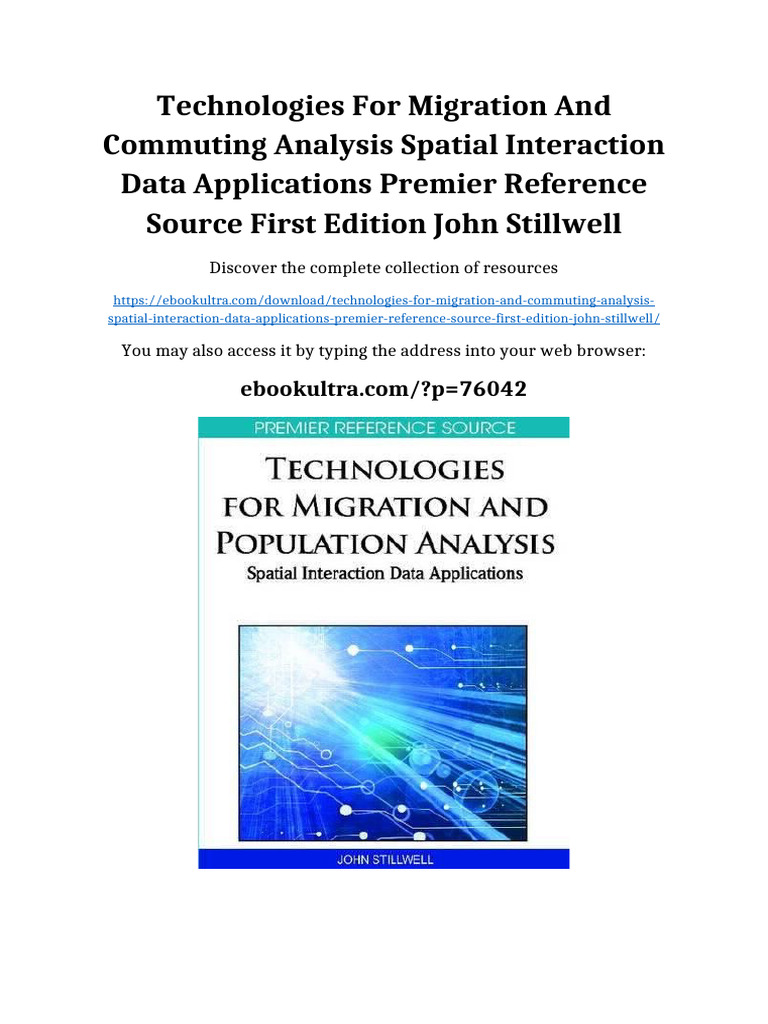 Technologies For Migration And Commuting Analysis Spatial Interaction Data Applications Premier Reference Source First Edition John Stillwell

Discover the complete collection of resources

https://ebookultra.com/download/technologies-for-migration-and-commuting-analysis-spatial-interaction-data-applications-premier-reference-source-first-edition-john-stillwell/

You may also access it by typing the address into your web browser:

ebookultra.com/?p=76042

PREMIER REFERENCE SOURCE

TECHNOLOGIES FOR MIGRATION AND POPULATION ANALYSIS

Spatial Interaction Data Applications

JOHN STILLWELL